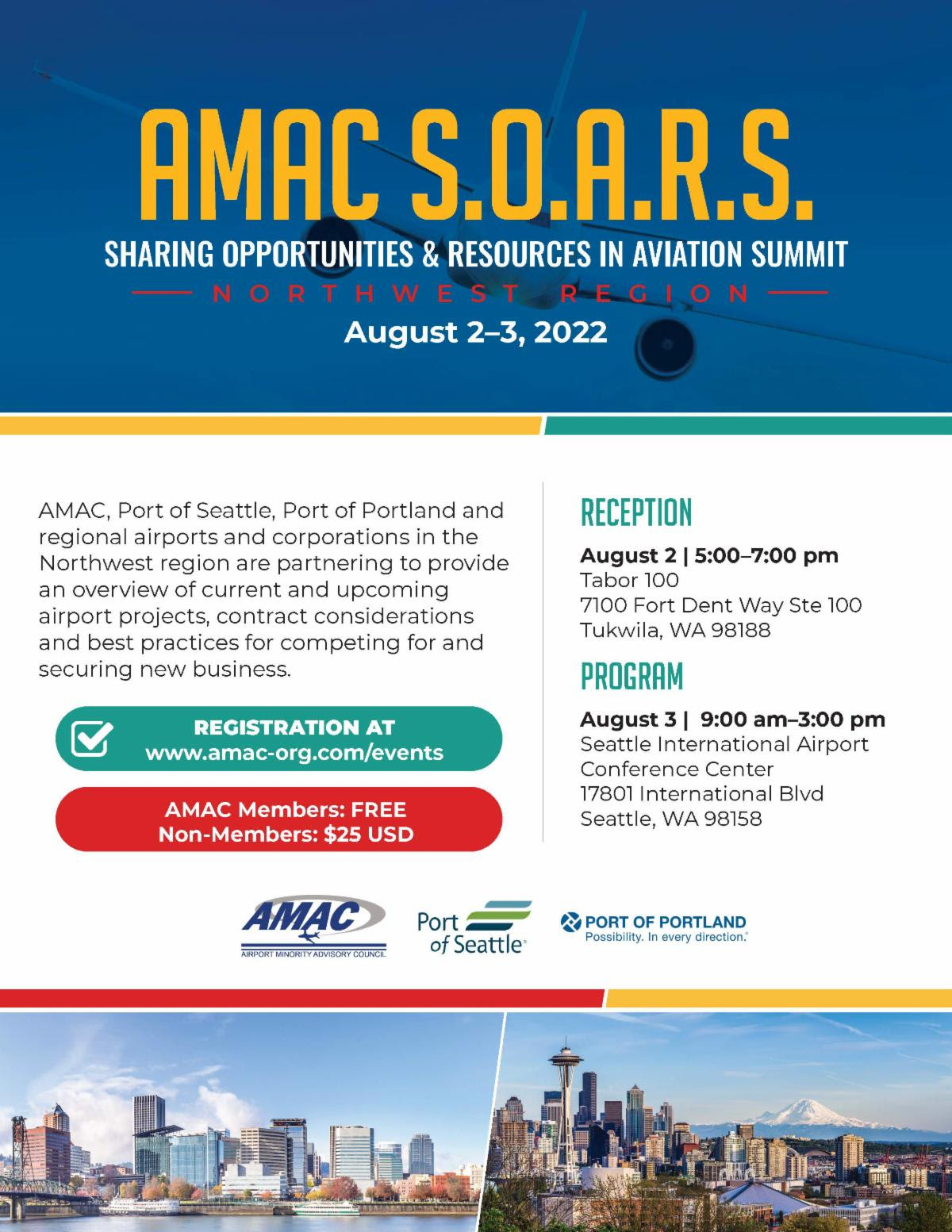 AMAC S.O.A.R.S.

SHARING OPPORTUNITIES & RESOURCES IN AVIATION SUMMIT

NORTHWEST REGION

August 2–3, 2022

AMAC, Port of Seattle, Port of Portland and regional airports and corporations in the Northwest region are partnering to provide an overview of current and upcoming airport projects, contract considerations and best practices for competing for and securing new business.

REGISTRATION AT
www.amac-org.com/events

AMAC Members: FREE
Non-Members: $25 USD

RECEPTION

August 2 | 5:00–7:00 pm
Tabor 100
7100 Fort Dent Way Ste 100
Tukwila, WA 98188

PROGRAM

August 3 | 9:00 am–3:00 pm
Seattle International Airport
Conference Center
17801 International Blvd
Seattle, WA 98158

AMAC
AIRPORT MINORITY ADVISORY COUNCIL

Port of Seattle

PORT OF PORTLAND
Possibility. In every direction.